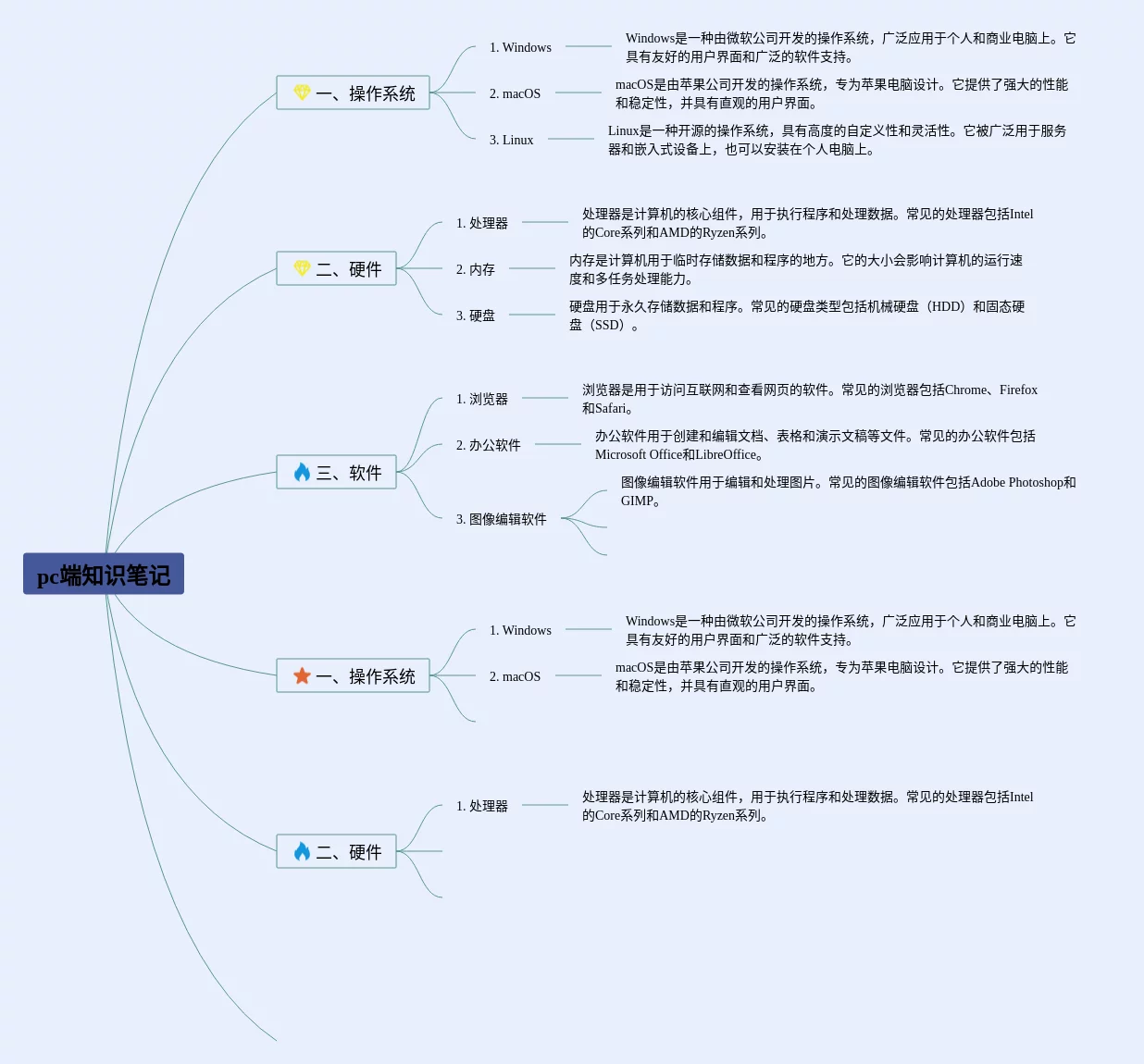 pc端知识笔记

一、操作系统

1. Windows

Windows是一种由微软公司开发的操作系统，广泛应用于个人和商业电脑上。它具有友好的用户界面和广泛的软件支持。

2. macOS

macOS是由苹果公司开发的操作系统，专为苹果电脑设计。它提供了强大的性能和稳定性，并具有直观的用户界面。

3. Linux

Linux是一种开源的操作系统，具有高度的自定义性和灵活性。它被广泛用于服务器和嵌入式设备上，也可以安装在个人电脑上。

二、硬件

1. 处理器

处理器是计算机的核心组件，用于执行程序和处理数据。常见的处理器包括Intel的Core系列和AMD的Ryzen系列。

2. 内存

内存是计算机用于临时存储数据和程序的地方。它的大小会影响计算机的运行速度和多任务处理能力。

3. 硬盘

硬盘用于永久存储数据和程序。常见的硬盘类型包括机械硬盘（HDD）和固态硬盘（SSD）。

三、软件

1. 浏览器

浏览器是用于访问互联网和查看网页的软件。常见的浏览器包括Chrome、Firefox和Safari。

2. 办公软件

办公软件用于创建和编辑文档、表格和演示文稿等文件。常见的办公软件包括Microsoft Office和LibreOffice。

3. 图像编辑软件

图像编辑软件用于编辑和处理图片。常见的图像编辑软件包括Adobe Photoshop和GIMP。

一、操作系统

1. Windows

Windows是一种由微软公司开发的操作系统，广泛应用于个人和商业电脑上。它具有友好的用户界面和广泛的软件支持。

2. macOS

macOS是由苹果公司开发的操作系统，专为苹果电脑设计。它提供了强大的性能和稳定性，并具有直观的用户界面。

二、硬件

1. 处理器

处理器是计算机的核心组件，用于执行程序和处理数据。常见的处理器包括Intel的Core系列和AMD的Ryzen系列。